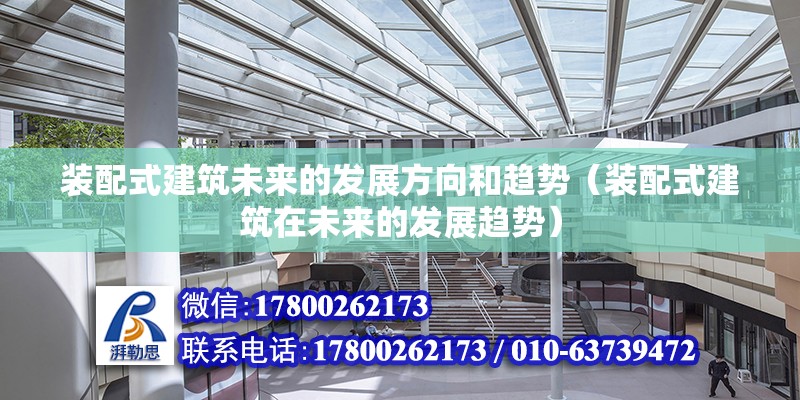 装配式建筑未来的发展方向和趋势（装配式建筑在未来的发展趋势）

湃勒思

微信:17800262173

联系电话:17800262173 / 010-63739472